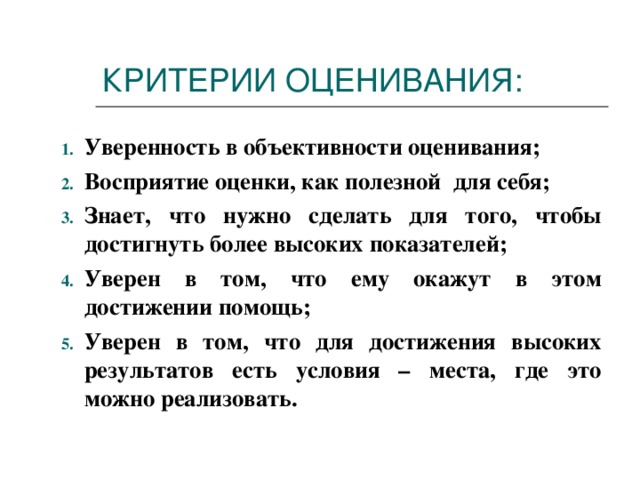 КРИТЕРИИ ОЦЕНИВАНИЯ:

1. Уверенность в объективности оценивания;
2. Восприятие оценки, как полезной для себя;
3. Знает, что нужно сделать для того, чтобы достигнуть более высоких показателей;
4. Уверен в том, что ему окажут в этом достижении помощь;
5. Уверен в том, что для достижения высоких результатов есть условия – места, где это можно реализовать.